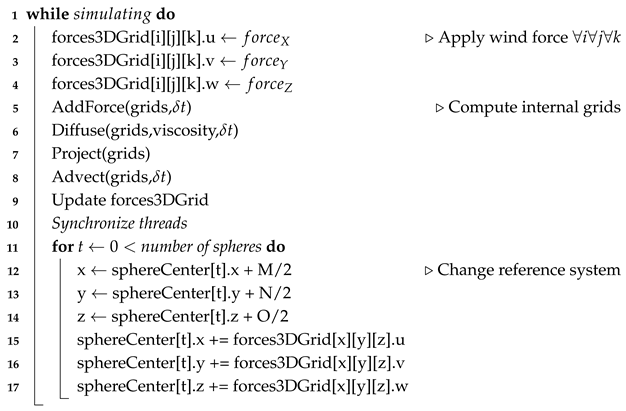 1 **while** *simulating* **do**
2 forces3DGrid[i][j][k].u ← $force_X$ ▷ Apply wind force $\forall i \forall j \forall k$
3 forces3DGrid[i][j][k].v ← $force_Y$
4 forces3DGrid[i][j][k].w ← $force_Z$
5 AddForce(grids,$\delta t$) ▷ Compute internal grids
6 Diffuse(grids,viscosity,$\delta t$)
7 Project(grids)
8 Advect(grids,$\delta t$)
9 Update forces3DGrid
10 *Synchronize threads*
11 **for** $t \leftarrow 0 <$ *number of spheres* **do**
12 x ← sphereCenter[t].x + M/2 ▷ Change reference system
13 y ← sphereCenter[t].y + N/2
14 z ← sphereCenter[t].z + O/2
15 sphereCenter[t].x += forces3DGrid[x][y][z].u
16 sphereCenter[t].y += forces3DGrid[x][y][z].v
17 sphereCenter[t].z += forces3DGrid[x][y][z].w